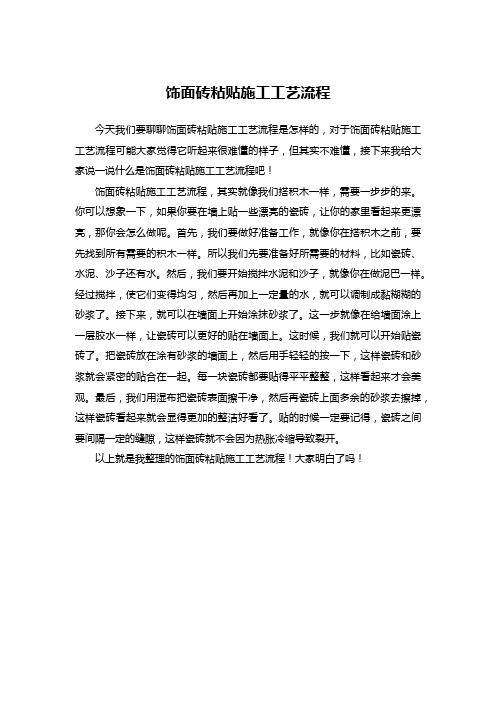 饰面砖粘贴施工工艺流程

今天我们要聊聊饰面砖粘贴施工工艺流程是怎样的，对于饰面砖粘贴施工工艺流程可能大家觉得它听起来很难懂的样子，但其实不难懂，接下来我给大家说一说什么是饰面砖粘贴施工工艺流程吧！

饰面砖粘贴施工工艺流程，其实就像我们搭积木一样，需要一步步的来。你可以想象一下，如果你要在墙上贴一些漂亮的瓷砖，让你的家里看起来更漂亮，那你会怎么做呢。首先，我们要做好准备工作，就像你在搭积木之前，要先找到所有需要的积木一样。所以我们先要准备好所需要的材料，比如瓷砖、水泥、沙子还有水。然后，我们要开始搅拌水泥和沙子，就像你在做泥巴一样。经过搅拌，使它们变得均匀，然后再加上一定量的水，就可以调制成黏糊糊的砂浆了。接下来，就可以在墙面上开始涂抹砂浆了。这一步就像在给墙面涂上一层胶水一样，让瓷砖可以更好的贴在墙面上。这时候，我们就可以开始贴瓷砖了。把瓷砖放在涂有砂浆的墙面上，然后用手轻轻的按一下，这样瓷砖和砂浆就会紧密的贴合在一起。每一块瓷砖都要贴得平平整整，这样看起来才会美观。最后，我们用湿布把瓷砖表面擦干净，然后再瓷砖上面多余的砂浆去擦掉，这样瓷砖看起来就会显得更加的整洁好看了。贴的时候一定要记得，瓷砖之间要间隔一定的缝隙，这样瓷砖就不会因为热胀冷缩导致裂开。

以上就是我整理的饰面砖粘贴施工工艺流程！大家明白了吗！